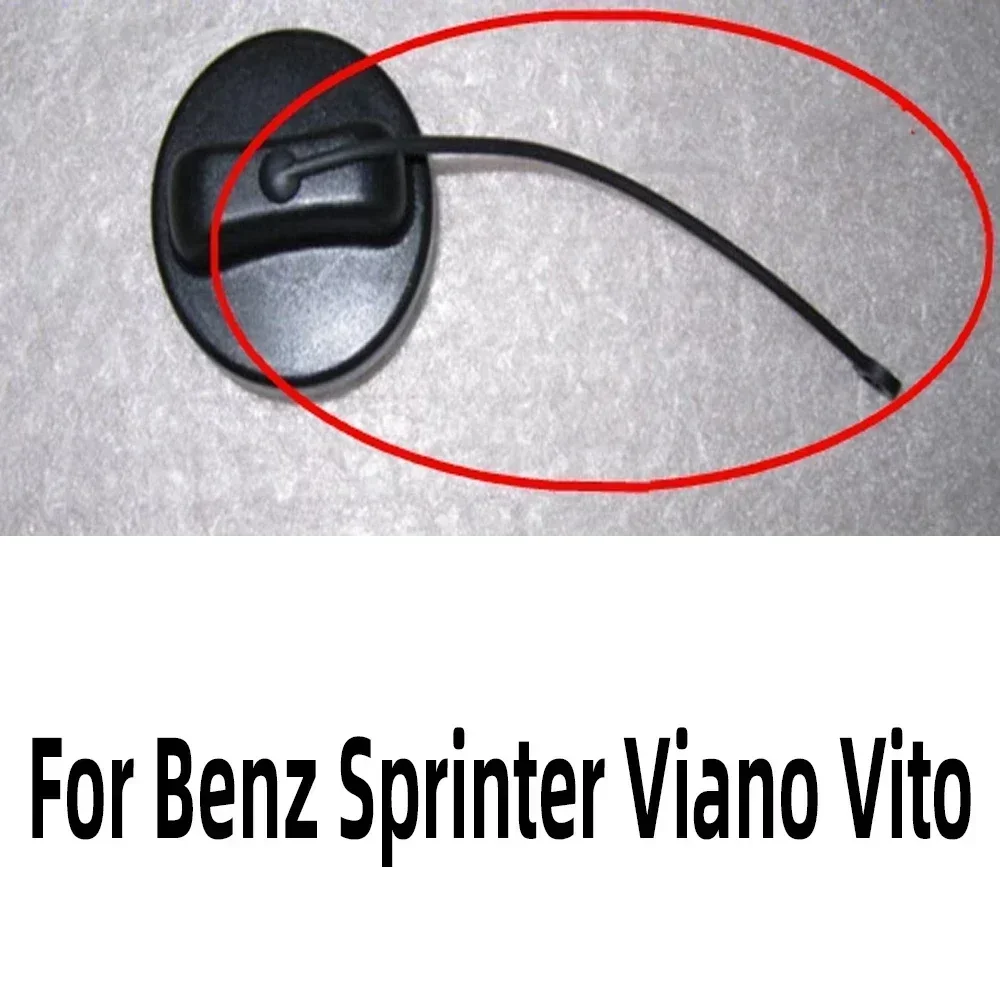 For Benz Sprinter Viano Vito